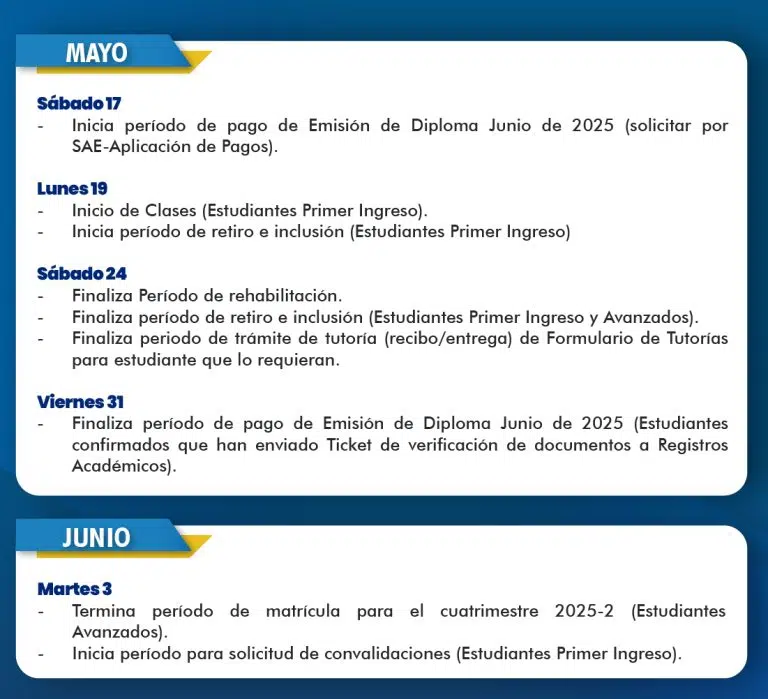 MAYO

Sábado 17
- Inicia período de pago de Emisión de Diploma Junio de 2025 (solicitar por SAE-Aplicación de Pagos).

Lunes 19
- Inicio de Clases (Estudiantes Primer Ingreso).
- Inicia período de retiro e inclusión (Estudiantes Primer Ingreso)

Sábado 24
- Finaliza Período de rehabilitación.
- Finaliza período de retiro e inclusión (Estudiantes Primer Ingreso y Avanzados).
- Finaliza periodo de trámite de tutoría (recibo/entrega) de Formulario de Tutorías para estudiante que lo requieran.

Viernes 31
- Finaliza período de pago de Emisión de Diploma Junio de 2025 (Estudiantes confirmados que han enviado Ticket de verificación de documentos a Registros Académicos).

JUNIO

Martes 3
- Termina período de matrícula para el cuatrimestre 2025-2 (Estudiantes Avanzados).
- Inicia período para solicitud de convalidaciones (Estudiantes Primer Ingreso).